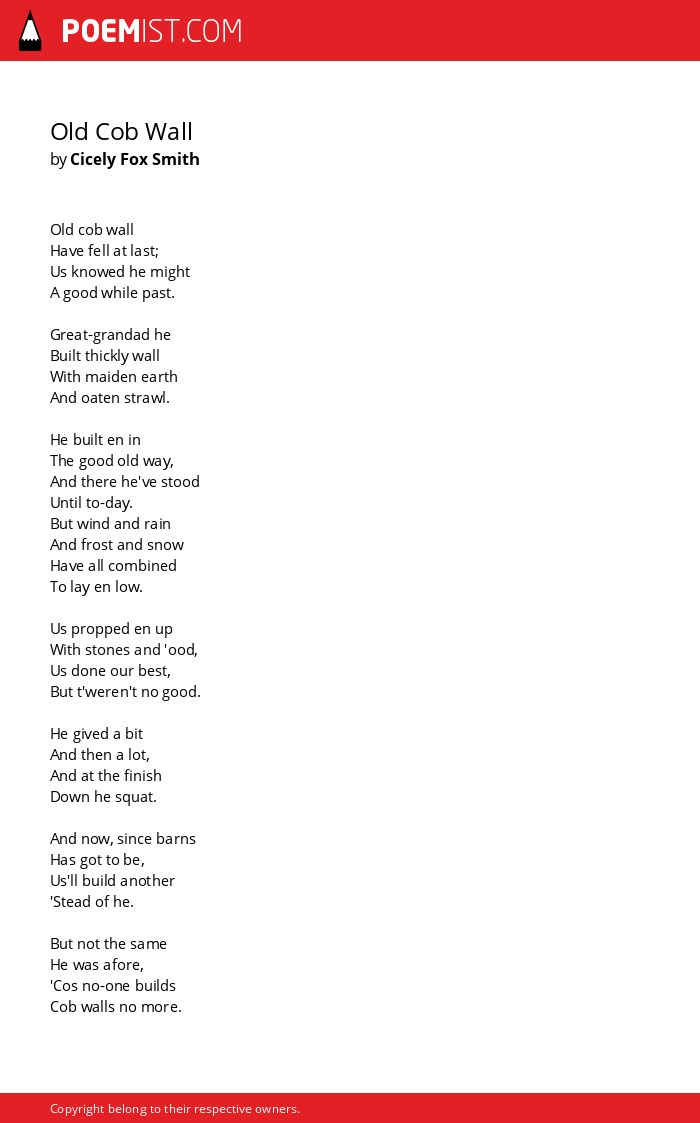 POEMIST.COM

Old Cob Wall
by Cicely Fox Smith

Old cob wall
Have fell at last;
Us knowed he might
A good while past.

Great-grandad he
Built thickly wall
With maiden earth
And oaten strawl.

He built en in
The good old way,
And there he've stood
Until to-day.
But wind and rain
And frost and snow
Have all combined
To lay en low.

Us propped en up
With stones and 'ood,
Us done our best,
But t'weren't no good.

He gived a bit
And then a lot,
And at the finish
Down he squat.

And now, since barns
Has got to be,
Us'll build another
'Stead of he.

But not the same
He was afore,
'Cos no-one builds
Cob walls no more.

Copyright belong to their respective owners.